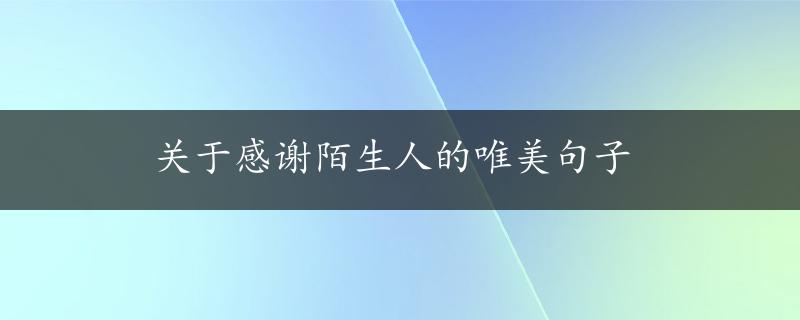 关于感谢陌生人的唯美句子